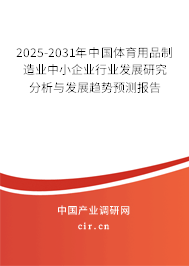 2025-2031年中国体育用品制造业中小企业行业发展研究分析与发展趋势预测报告

中国产业调研网
cir.cn